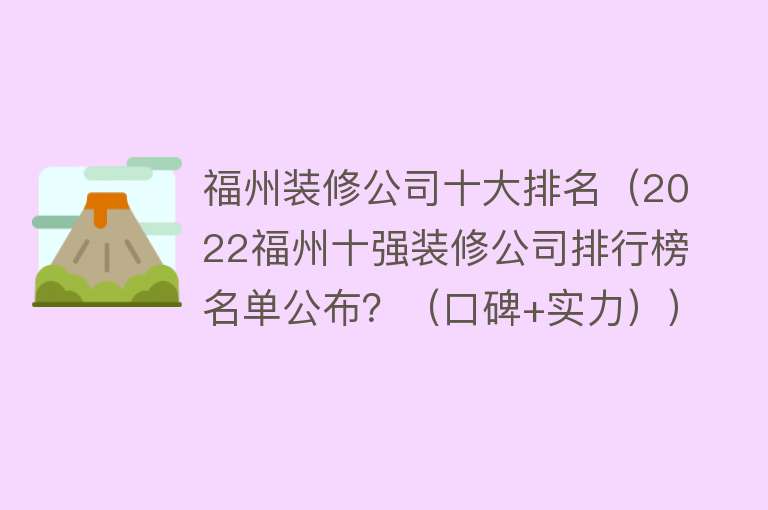 福州装修公司十大排名（2022福州十强装修公司排行榜名单公布？（口碑+实力））